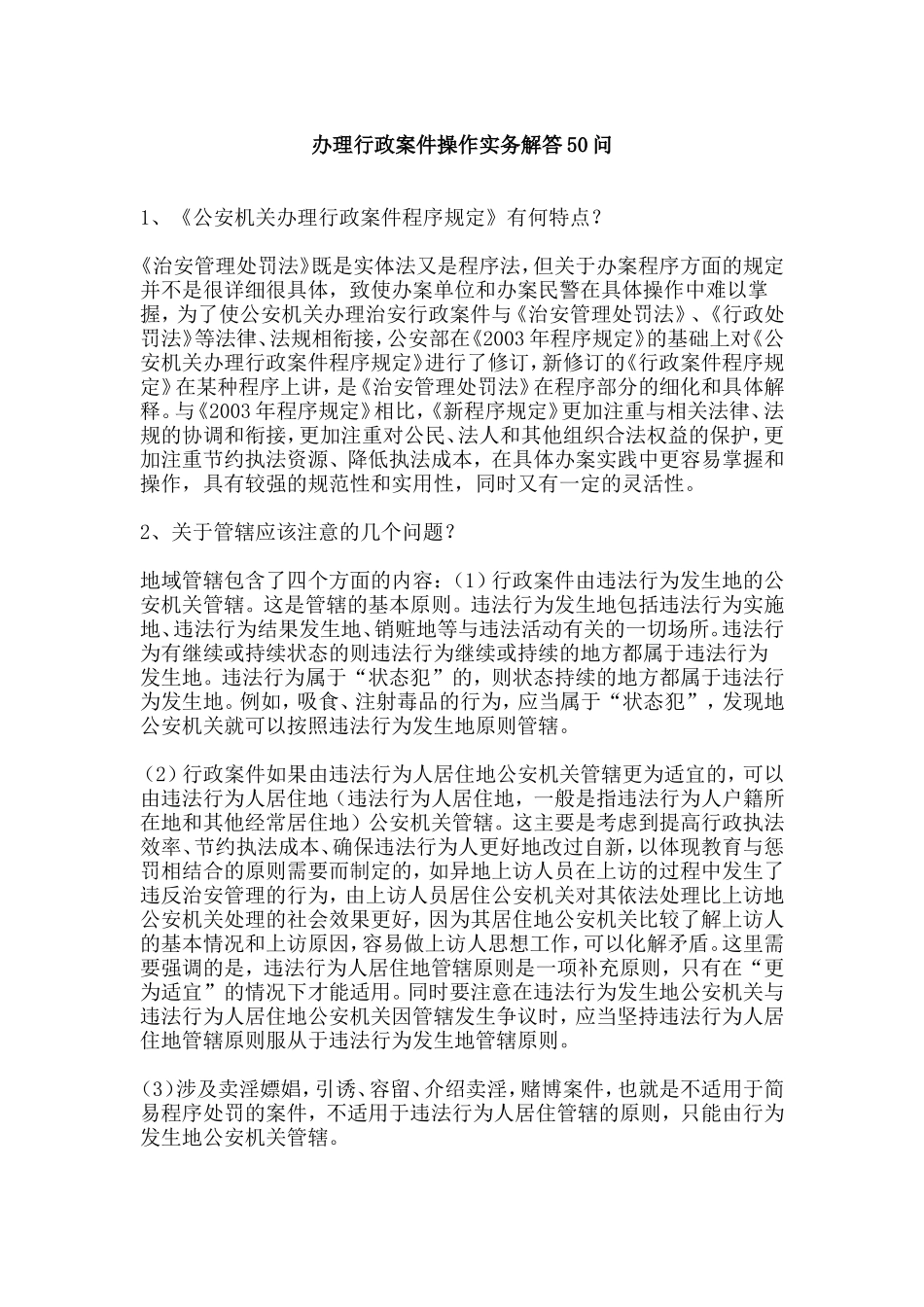 办理行政案件操作实务解答50问

1、《公安机关办理行政案件程序规定》有何特点？

《治安管理处罚法》既是实体法又是程序法，但关于办案程序方面的规定并不是很详细很具体，致使办案单位和办案民警在具体操作中难以掌握，为了使公安机关办理治安行政案件与《治安管理处罚法》、《行政处罚法》等法律、法规相衔接，公安部在《2003年程序规定》的基础上对《公安机关办理行政案件程序规定》进行了修订，新修订的《行政案件程序规定》在某种程序上讲，是《治安管理处罚法》在程序部分的细化和具体解释。与《2003年程序规定》相比，《新程序规定》更加注重与相关法律、法规的协调和衔接，更加注重对公民、法人和其他组织合法权益的保护，更加注重节约执法资源、降低执法成本，在具体办案实践中更容易掌握和操作，具有较强的规范性和实用性，同时又有一定的灵活性。

2、关于管辖应该注意的几个问题？

地域管辖包含了四个方面的内容：（1）行政案件由违法行为发生地的公安机关管辖。这是管辖的基本原则。违法行为发生地包括违法行为实施地、违法行为结果发生地、销赃地等与违法活动有关的一切场所。违法行为有继续或持续状态的则违法行为继续或持续的地方都属于违法行为发生地。违法行为属于“状态犯”的，则状态持续的地方都属于违法行为发生地。例如，吸食、注射毒品的行为，应当属于“状态犯”，发现地公安机关就可以按照违法行为发生地原则管辖。

（2）行政案件如果由违法行为人居住地公安机关管辖更为适宜的，可以由违法行为人居住地（违法行为人居住地，一般是指违法行为人户籍所在地和其他经常居住地）公安机关管辖。这主要是考虑到提高行政执法效率、节约执法成本、确保违法行为人更好地改过自新，以体现教育与惩罚相结合的原则需要而制定的，如异地上访人员在上访的过程中发生了违反治安管理的行为，由上访人员居住公安机关对其依法处理比上访地公安机关处理的社会效果更好，因为其居住地公安机关比较了解上访人的基本情况和上访原因，容易做上访人思想工作，可以化解矛盾。这里需要强调的是，违法行为人居住地管辖原则是一项补充原则，只有在“更为适宜”的情况下才能适用。同时要注意在违法行为发生地公安机关与违法行为人居住地公安机关因管辖发生争议时，应当坚持违法行为人居住地管辖原则服从于违法行为发生地管辖原则。

(3)涉及卖淫嫖娼，引诱、容留、介绍卖淫，赌博案件，也就是不适用于简易程序处罚的案件，不适用于违法行为人居住管辖的原则，只能由行为发生地公安机关管辖。